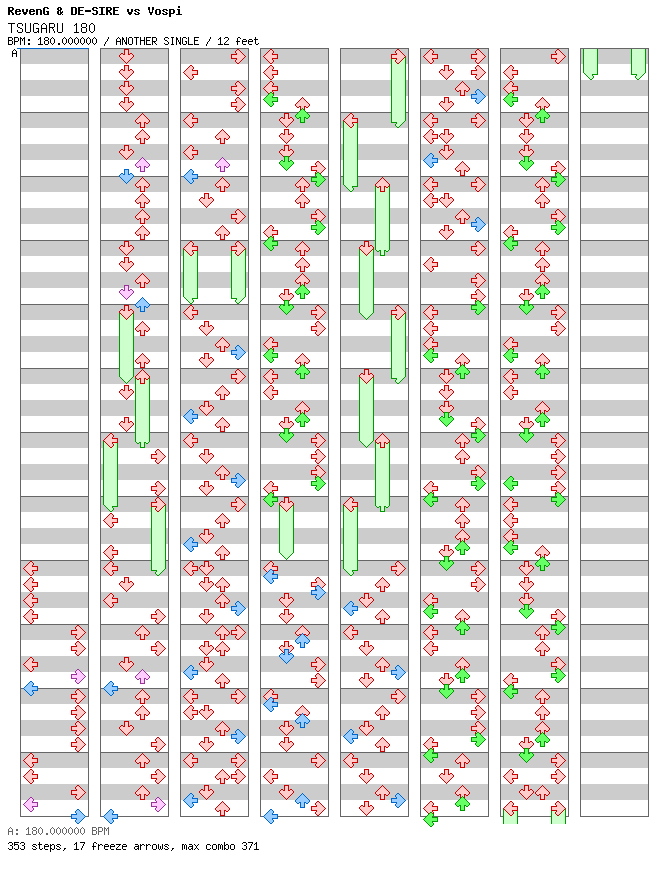 RevenG & DE-SIRE vs Vospi
TSUGARU 180
BPM: 180.000000 / ANOTHER SINGLE / 12 feet
A

A: 180.000000 BPM
353 steps, 17 freeze arrows, max combo 371